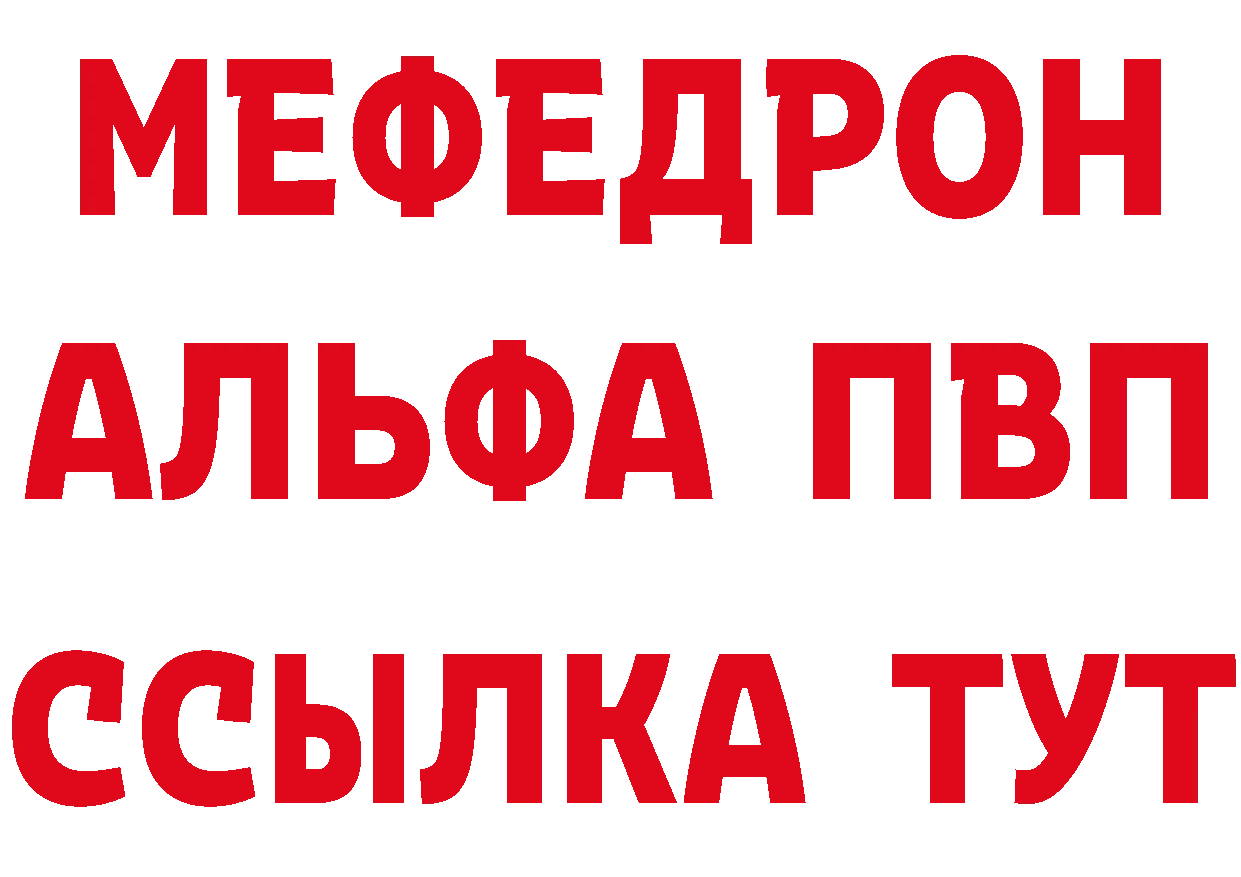 МЕФЕДРОН
АЛЬФА ПВП
ССЫЛКА ТУТ